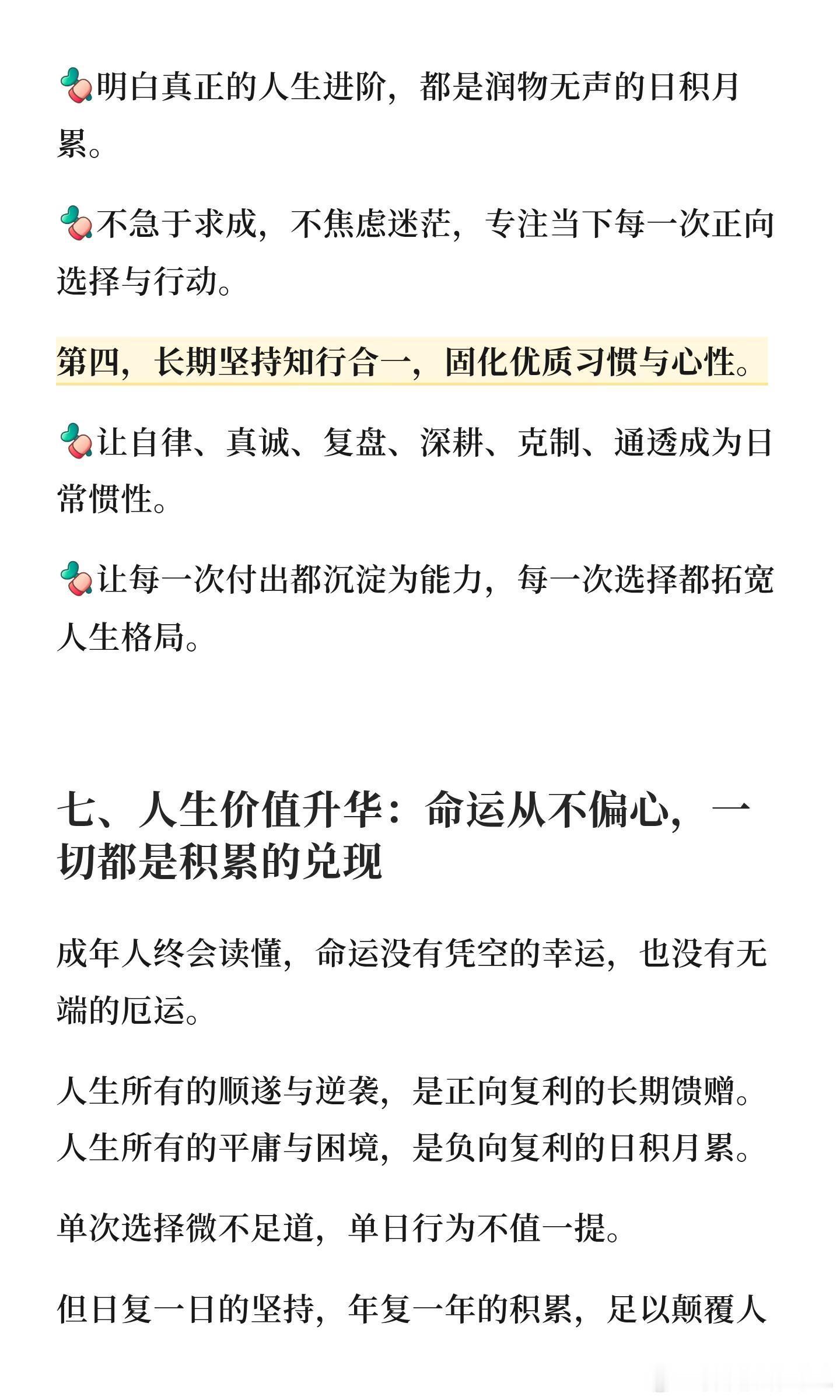 明白真正的人生进阶，都是润物无声的日积月累。

不急于求成，不焦虑迷茫，专注当下每一次正向选择与行动。

第四，长期坚持知行合一，固化优质习惯与心性。

让自律、真诚、复盘、深耕、克制、通透成为日常惯性。

让每一次付出都沉淀为能力，每一次选择都拓宽人生格局。

七、人生价值升华：命运从不偏心，一切都是积累的兑现

成年人终会读懂，命运没有凭空的幸运，也没有无端的厄运。

人生所有的顺遂与逆袭，是正向复利的长期馈赠。
人生所有的平庸与困境，是负向复利的日积月累。

单次选择微不足道，单日行为不值一提。

但日复一日的坚持，年复一年的积累，足以颠覆人